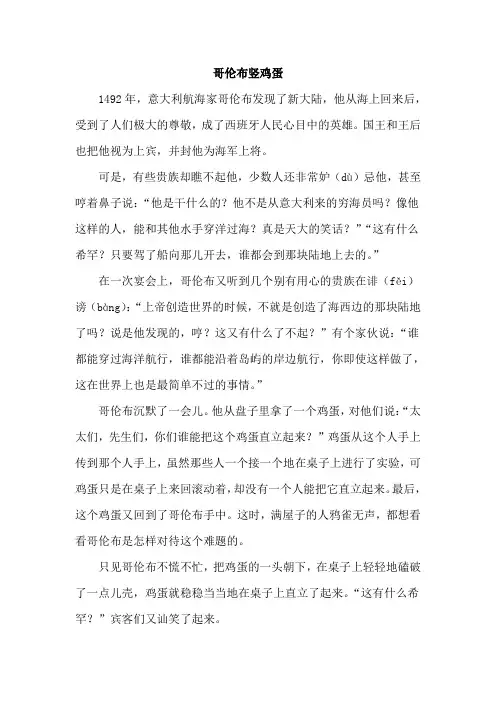 哥伦布竖鸡蛋

1492年，意大利航海家哥伦布发现了新大陆，他从海上回来后，受到了人们极大的尊敬，成了西班牙人民心目中的英雄。国王和王后也把他视为上宾，并封他为海军上将。

可是，有些贵族却瞧不起他，少数人还非常妒（dù）忌他，甚至哼着鼻子说：“他是干什么的？他不是从意大利来的穷海员吗？像他这样的人，能和其他水手穿洋过海？真是天大的笑话？”“这有什么希罕？只要驾了船向那儿开去，谁都会到那块陆地上去的。”

在一次宴会上，哥伦布又听到几个别有用心的贵族在诽（fěi）谤（bàng）：“上帝创造世界的时候，不就是创造了海西边的那块陆地了吗？说是他发现的，哼？这又有什么了不起？”有个家伙说：“谁都能穿过海洋航行，谁都能沿着岛屿的岸边航行，你即使这样做了，这在世界上也是最简单不过的事情。”

哥伦布沉默了一会儿。他从盘子里拿了一个鸡蛋，对他们说：“太太们，先生们，你们谁能把这个鸡蛋直立起来？”鸡蛋从这个人手上传到那个人手上，虽然那些人一个接一个地在桌子上进行了实验，可鸡蛋只是在桌子上来回滚动着，却没有一个人能把它直立起来。最后，这个鸡蛋又回到了哥伦布手中。这时，满屋子的人鸦雀无声，都想看看哥伦布是怎样对待这个难题的。

只见哥伦布不慌不忙，把鸡蛋的一头朝下，在桌子上轻轻地磕破了一点儿壳，鸡蛋就稳稳当当地在桌子上直立了起来。“这有什么希罕？”宾客们又讪笑了起来。